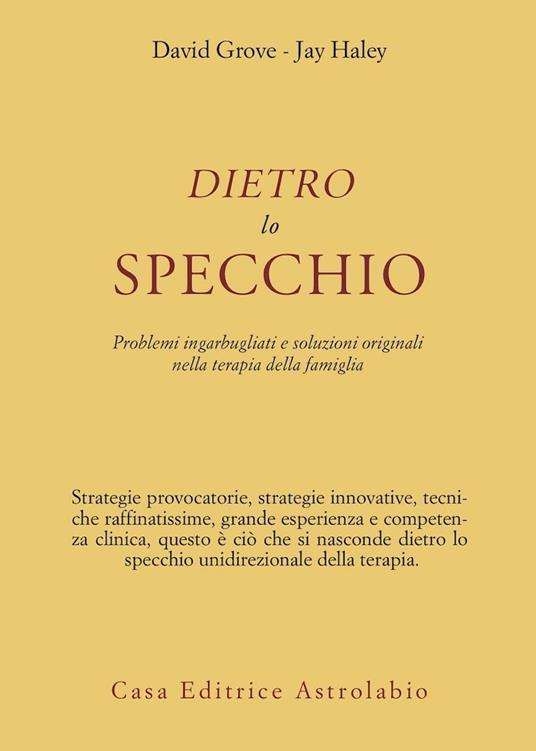 David Grove - Jay Haley

DIETRO
lo
SPECCHIO

Problemi ingarbugliati e soluzioni originali nella terapia della famiglia

Strategie provocatorie, strategie innovative, tecniche raffinatissime, grande esperienza e competenza clinica, questo è ciò che si nasconde dietro lo specchio unidirezionale della terapia.

Casa Editrice Astrolabio